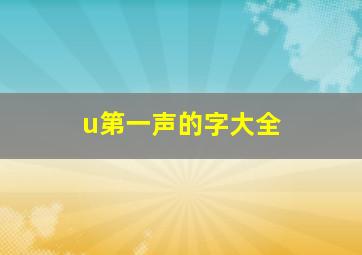 u第一声的字大全